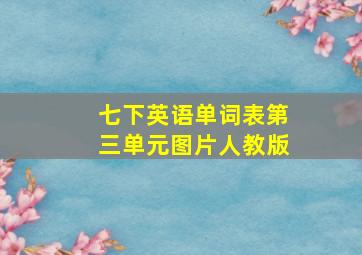 七下英语单词表第三单元图片人教版